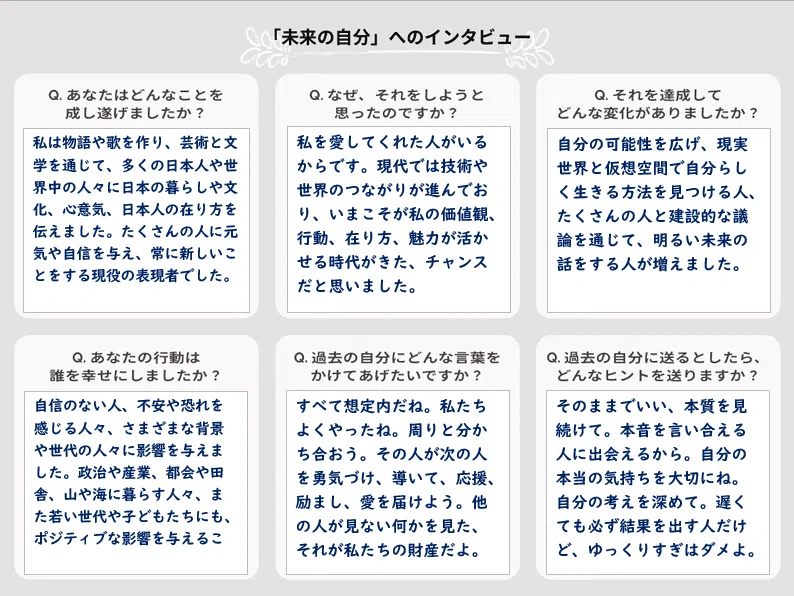 「未来の自分」へのインタビュー

Q. あなたはどんなことを成し遂げましたか？

私は物語や歌を作り、芸術と文学を通じて、多くの日本人や世界中の人々に日本の暮らしや文化、心意気、日本人の在り方を伝えました。たくさんの人に元気や自信を与え、常に新しいことをする現役の表現者でした。

Q. なぜ、それをしようと思ったのですか？

私を愛してくれた人がいるからです。現代では技術や世界のつながりが進んでおり、いまこそが私の価値観、行動、在り方、魅力が活かせる時代がきた、チャンスだと思いました。

Q. それを達成してどんな変化がありましたか？

自分の可能性を広げ、現実世界と仮想空間で自分らしく生きる方法を見つける人、たくさんの人と建設的な議論を通じて、明るい未来の話をする人が増えました。

Q. あなたの行動は誰を幸せにしましたか？

自信のない人、不安や恐れを感じる人々、さまざまな背景や世代の人々に影響を与えました。政治や産業、都会や田舎、山や海に暮らす人々、また若い世代や子どもたちにも、ポジティブな影響を与えるこ

Q. 過去の自分にどんな言葉をかけてあげたいですか？

すべて想定内だね。私たちよくやったね。周りと分かち合おう。その人が次の人を勇気づけ、導いて、応援、励まし、愛を届けよう。他の人が見ない何かを見た、それが私たちの財産だよ。

Q. 過去の自分に送るとしたら、どんなヒントを送りますか？

そのままでいい、本質を見続けて。本音を言い合える人に出会えるから。自分の本当の気持ちを大切にね。自分の考えを深めて。遅くても必ず結果を出す人だけど、ゆっくりすぎはダメよ。